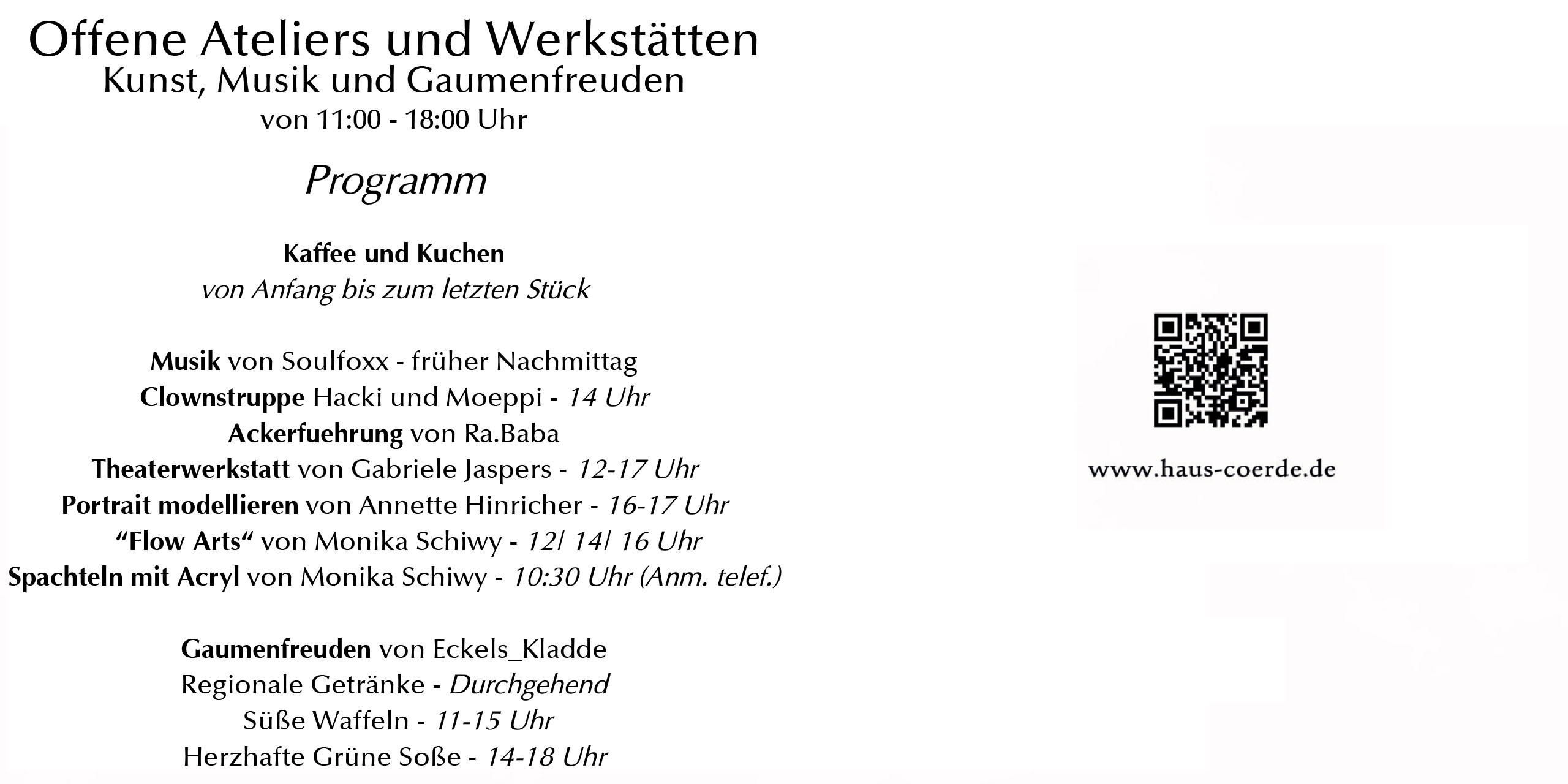 Offene Ateliers und Werkstätten
Kunst, Musik und Gaumenfreuden
von 11:00 - 18:00 Uhr

Programm

Kaffee und Kuchen
von Anfang bis zum letzten Stück

Musik von Soulfoxx - früher Nachmittag
Clownstruppe Hacki und Moeppi - 14 Uhr
Ackerfuehrung von Ra.Baba
Theaterwerkstatt von Gabriele Jaspers - 12-17 Uhr
Portrait modellieren von Annette Hinricher - 16-17 Uhr
“Flow Arts“ von Monika Schiwy - 12/ 14/ 16 Uhr
Spachteln mit Acryl von Monika Schiwy - 10:30 Uhr (Anm. telef.)

Gaumenfreuden von Eckels_Kladde
Regionale Getränke - Durchgehend
Süße Waffeln - 11-15 Uhr
Herzhafte Grüne Soße - 14-18 Uhr

www.haus-coerde.de